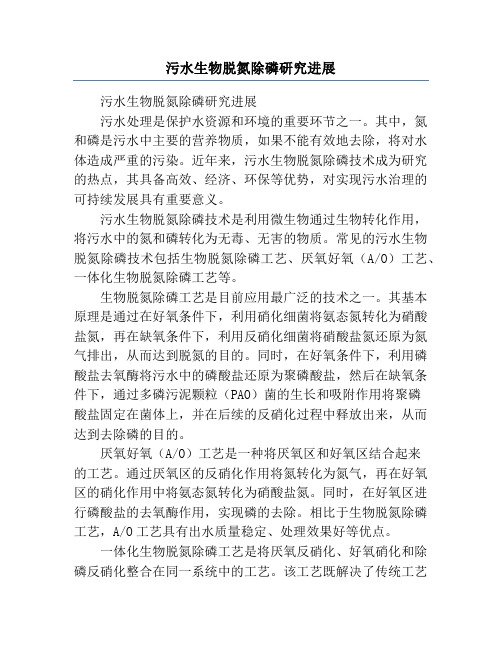 污水生物脱氮除磷研究进展

污水生物脱氮除磷研究进展

污水处理是保护水资源和环境的重要环节之一。其中，氮和磷是污水中主要的营养物质，如果不能有效地去除，将对水体造成严重的污染。近年来，污水生物脱氮除磷技术成为研究的热点，其具备高效、经济、环保等优势，对实现污水治理的可持续发展具有重要意义。

污水生物脱氮除磷技术是利用微生物通过生物转化作用，将污水中的氮和磷转化为无毒、无害的物质。常见的污水生物脱氮除磷技术包括生物脱氮除磷工艺、厌氧好氧（A/O）工艺、一体化生物脱氮除磷工艺等。

生物脱氮除磷工艺是目前应用最广泛的技术之一。其基本原理是通过在好氧条件下，利用硝化细菌将氨态氮转化为硝酸盐氮，再在缺氧条件下，利用反硝化细菌将硝酸盐氮还原为氮气排出，从而达到脱氮的目的。同时，在好氧条件下，利用磷酸盐去氧酶将污水中的磷酸盐还原为聚磷酸盐，然后在缺氧条件下，通过多磷污泥颗粒（PAO）菌的生长和吸附作用将聚磷酸盐固定在菌体上，并在后续的反硝化过程中释放出来，从而达到去除磷的目的。

厌氧好氧（A/O）工艺是一种将厌氧区和好氧区结合起来的工艺。通过厌氧区的反硝化作用将氮转化为氮气，再在好氧区的硝化作用中将氨态氮转化为硝酸盐氮。同时，在好氧区进行磷酸盐的去氧酶作用，实现磷的去除。相比于生物脱氮除磷工艺，A/O工艺具有出水质量稳定、处理效果好等优点。

一体化生物脱氮除磷工艺是将厌氧反硝化、好氧硝化和除磷反硝化整合在同一系统中的工艺。该工艺既解决了传统工艺